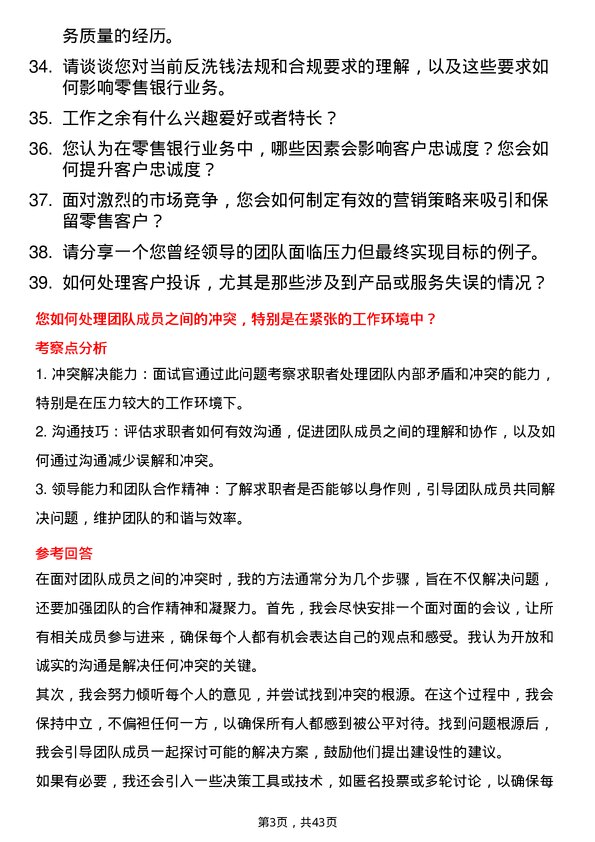 务质量的经历。

34. 请谈谈您对当前反洗钱法规和合规要求的理解，以及这些要求如何影响零售银行业务。

35. 工作之余有什么兴趣爱好或者特长？

36. 您认为在零售银行业务中，哪些因素会影响客户忠诚度？您会如何提升客户忠诚度？

37. 面对激烈的市场竞争，您会如何制定有效的营销策略来吸引和保留零售客户？

38. 请分享一个您曾经领导的团队面临压力但最终实现目标的例子。

39. 如何处理客户投诉，尤其是那些涉及到产品或服务失误的情况？

您如何处理团队成员之间的冲突，特别是在紧张的工作环境中？

考察点分析

1. 冲突解决能力：面试官通过此问题考察求职者处理团队内部矛盾和冲突的能力，特别是在压力较大的工作环境下。

2. 沟通技巧：评估求职者如何有效沟通，促进团队成员之间的理解和协作，以及如何通过沟通减少误解和冲突。

3. 领导能力和团队合作精神：了解求职者是否能够以身作则，引导团队成员共同解决问题，维护团队的和谐与效率。

参考回答

在面对团队成员之间的冲突时，我的方法通常分为几个步骤，旨在不仅解决问题，还要加强团队的合作精神和凝聚力。首先，我会尽快安排一个面对面的会议，让所有相关成员参与进来，确保每个人都有机会表达自己的观点和感受。我认为开放和诚实的沟通是解决任何冲突的关键。

其次，我会努力倾听每个人的意见，并尝试找到冲突的根源。在这个过程中，我会保持中立，不偏袒任何一方，以确保所有人都感到被公平对待。找到问题根源后，我会引导团队成员一起探讨可能的解决方案，鼓励他们提出建设性的建议。

如果有必要，我还会引入一些决策工具或技术，如匿名投票或多轮讨论，以确保每

第3页，共43页